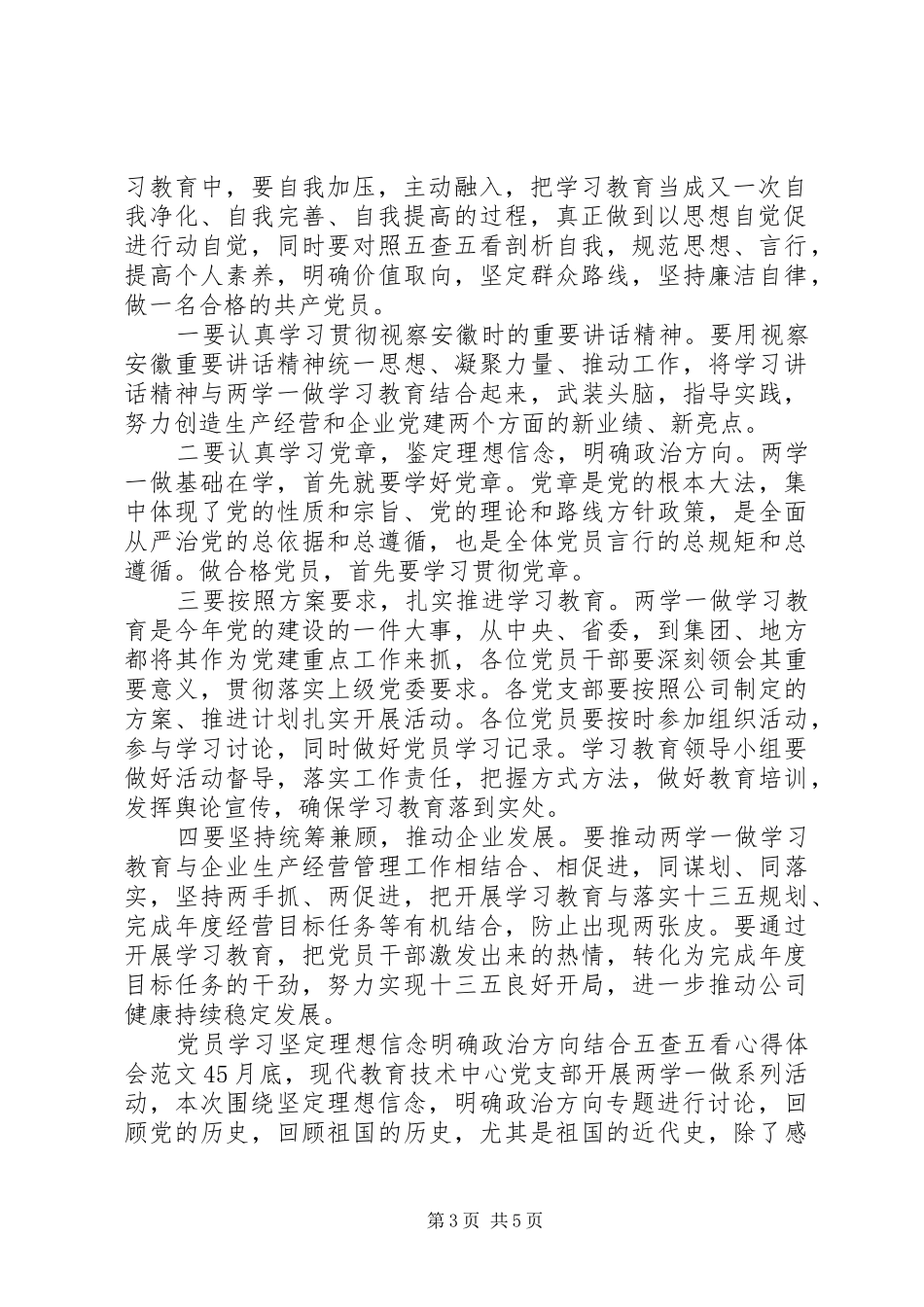 习教育中，要自我加压，主动融入，把学习教育当成又一次自我净化、自我完善、自我提高的过程，真正做到以思想自觉促进行动自觉，同时要对照五查五看剖析自我，规范思想、言行，提高个人素养，明确价值取向，坚定群众路线，坚持廉洁自律，做一名合格的共产党员。

一要认真学习贯彻视察安徽时的重要讲话精神。要用视察安徽重要讲话精神统一思想、凝聚力量、推动工作，将学习讲话精神与两学一做学习教育结合起来，武装头脑，指导实践，努力创造生产经营和企业党建两个方面的新业绩、新亮点。

二要认真学习党章，鉴定理想信念，明确政治方向。两学一做基础在学，首先就要学好党章。党章是党的根本大法，集中体现了党的性质和宗旨、党的理论和路线方针政策，是全面从严治党的总依据和总遵循，也是全体党员言行的总规矩和总遵循。做合格党员，首先要学习贯彻党章。

三要按照方案要求，扎实推进学习教育。两学一做学习教育是今年党的建设的一件大事，从中央、省委，到集团、地方都将其作为党建重点工作来抓，各位党员干部要深刻领会其重要意义，贯彻落实上级党委要求。各党支部要按照公司制定的方案、推进计划扎实开展活动。各位党员要按时参加组织活动，参与学习讨论，同时做好党员学习记录。学习教育领导小组要做好活动督导，落实工作责任，把握方式方法，做好教育培训，发挥舆论宣传，确保学习教育落到实处。

四要坚持统筹兼顾，推动企业发展。要推动两学一做学习教育与企业生产经营管理工作相结合、相促进，同谋划、同落实，坚持两手抓、两促进，把开展学习教育与落实十三五规划、完成年度经营目标任务等有机结合，防止出现两张皮。要通过开展学习教育，把党员干部激发出来的热情，转化为完成年度目标任务的干劲，努力实现十三五良好开局，进一步推动公司健康持续稳定发展。

党员学习坚定理想信念明确政治方向结合五查五看心得体会范文45月底，现代教育技术中心党支部开展两学一做系列活动，本次围绕坚定理想信念，明确政治方向专题进行讨论，回顾党的历史，回顾祖国的历史，尤其是祖国的近代史，除了感

第3页 共5页